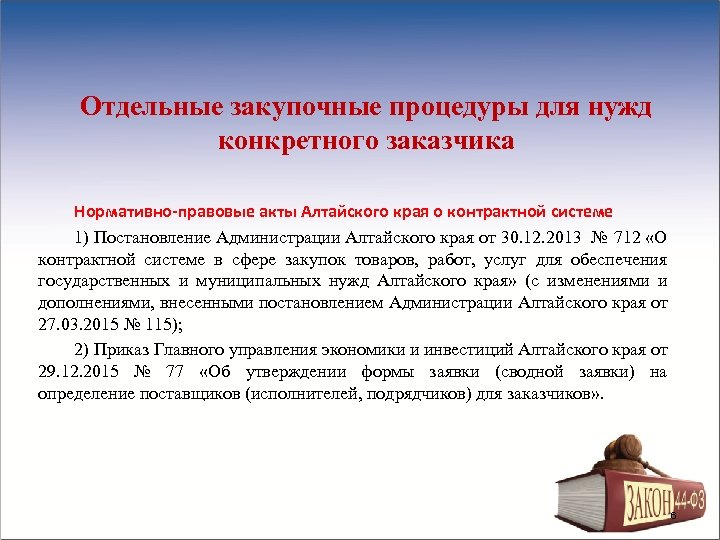 Отдельные закупочные процедуры для нужд конкретного заказчика

Нормативно-правовые акты Алтайского края о контрактной системе

1) Постановление Администрации Алтайского края от 30.12.2013 № 712 «О контрактной системе в сфере закупок товаров, работ, услуг для обеспечения государственных и муниципальных нужд Алтайского края» (с изменениями и дополнениями, внесенными постановлением Администрации Алтайского края от 27.03.2015 № 115);

2) Приказ Главного управления экономики и инвестиций Алтайского края от 29.12.2015 № 77 «Об утверждении формы заявки (сводной заявки) на определение поставщиков (исполнителей, подрядчиков) для заказчиков».

ЗАКОН 44-ФЗ

6